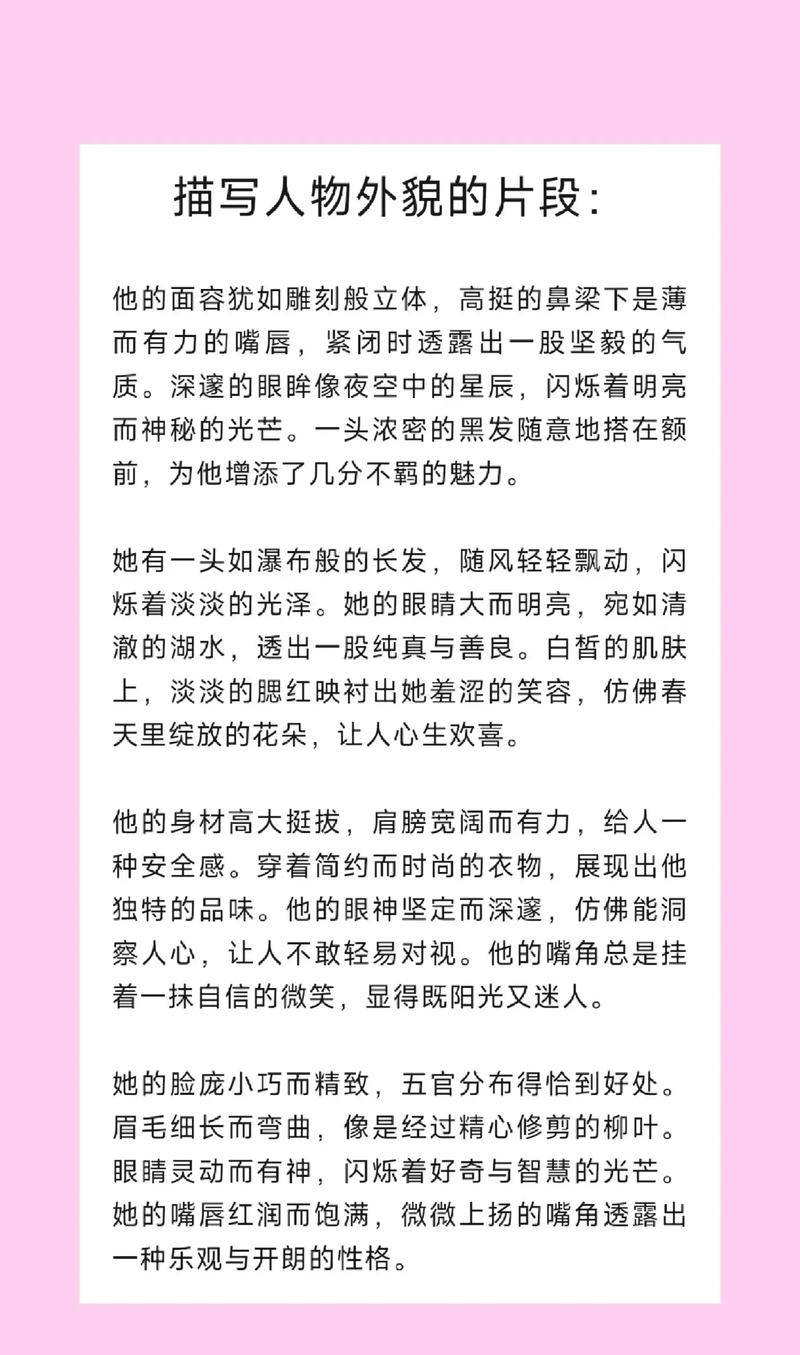 描写人物外貌的片段:

他的面容犹如雕刻般立体，高挺的鼻梁下是薄而有力的嘴唇，紧闭时透露出一股坚毅的气质。深邃的眼眸像夜空中的星辰，闪烁着明亮而神秘的光芒。一头浓密的黑发随意地搭在额前，为他增添了几分不羁的魅力。

她有一头如瀑布般的长发，随风轻轻飘动，闪烁着淡淡的光泽。她的眼睛大而明亮，宛如清澈的湖水，透出一股纯真与善良。白皙的肌肤上，淡淡的腮红映衬出她羞涩的笑容，仿佛春天里绽放的花朵，让人心生欢喜。

他的身材高大挺拔，肩膀宽阔而有力，给人一种安全感。穿着简约而时尚的衣物，展现出他独特的品味。他的眼神坚定而深邃，仿佛能洞察人心，让人不敢轻易对视。他的嘴角总是挂着一抹自信的微笑，显得既阳光又迷人。

她的脸庞小巧而精致，五官分布得恰到好处。眉毛细长而弯曲，像是经过精心修剪的柳叶。眼睛灵动而有神，闪烁着好奇与智慧的光芒。她的嘴唇红润而饱满，微微上扬的嘴角透露出一种乐观与开朗的性格。